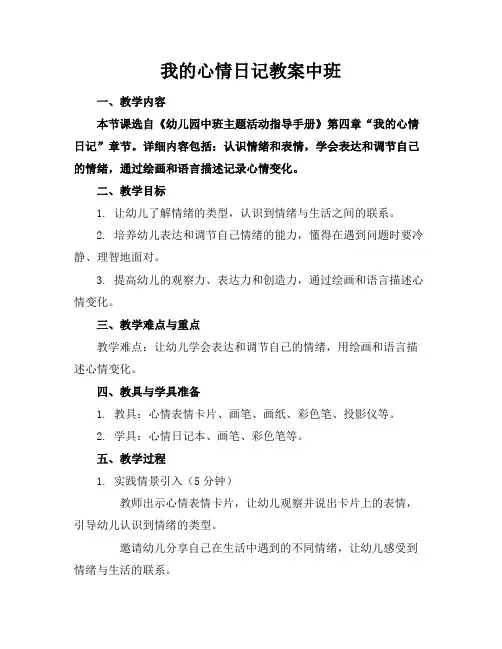 我的心情日记教案中班

一、教学内容

本节课选自《幼儿园中班主题活动指导手册》第四章“我的心情日记”章节。详细内容包括：认识情绪和表情，学会表达和调节自己的情绪，通过绘画和语言描述记录心情变化。

二、教学目标

1. 让幼儿了解情绪的类型，认识到情绪与生活之间的联系。

2. 培养幼儿表达和调节自己情绪的能力，懂得在遇到问题时要冷静、理智地面对。

3. 提高幼儿的观察力、表达力和创造力，通过绘画和语言描述心情变化。

三、教学难点与重点

教学难点：让幼儿学会表达和调节自己的情绪，用绘画和语言描述心情变化。

四、教具与学具准备

1. 教具：心情表情卡片、画笔、画纸、彩色笔、投影仪等。

2. 学具：心情日记本、画笔、彩色笔等。

五、教学过程

1. 实践情景引入（5 分钟）

教师出示心情表情卡片，让幼儿观察并说出卡片上的表情，引导幼儿认识到情绪的类型。

邀请幼儿分享自己在生活中遇到的不同情绪，让幼儿感受到情绪与生活的联系。